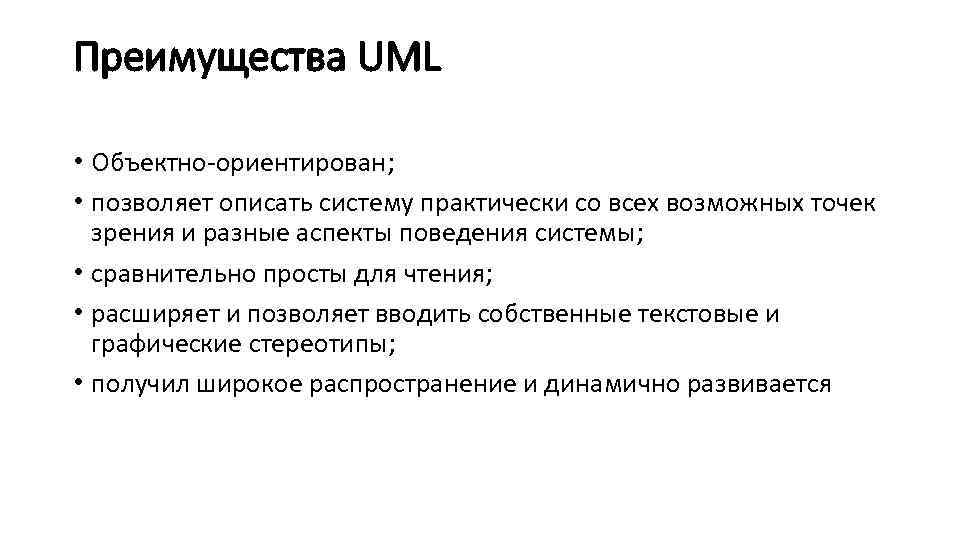 Преимущества UML

• Объектно-ориентирован;
• позволяет описать систему практически со всех возможных точек зрения и разные аспекты поведения системы;
• сравнительно просты для чтения;
• расширяет и позволяет вводить собственные текстовые и графические стереотипы;
• получил широкое распространение и динамично развивается